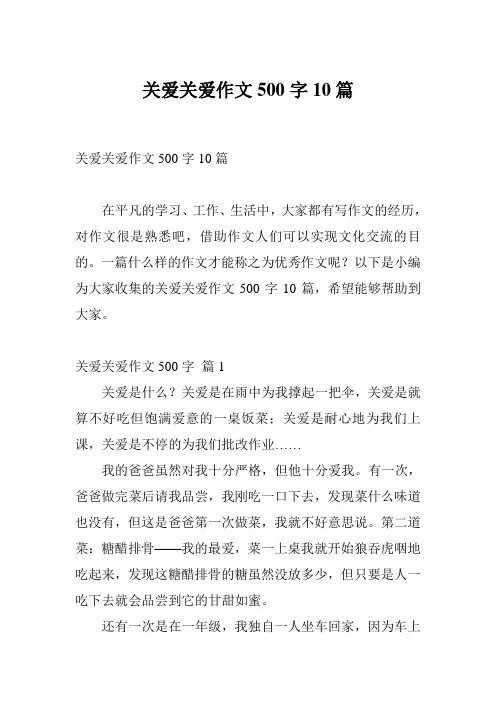 关爱关爱作文 500 字 10 篇

关爱关爱作文 500 字 10 篇

在平凡的学习、工作、生活中，大家都有写作文的经历，对作文很是熟悉吧，借助作文人们可以实现文化交流的目的。一篇什么样的作文才能称之为优秀作文呢？以下是小编为大家收集的关爱关爱作文 500 字 10 篇，希望能够帮助到大家。

关爱关爱作文 500 字 篇 1

关爱是什么？关爱是在雨中为我撑起一把伞，关爱是就算不好吃但饱满爱意的一桌饭菜；关爱是耐心地为我们上课，关爱是不停的为我们批改作业……

我的爸爸虽然对我十分严格，但他十分爱我。有一次，爸爸做完菜后请我品尝，我刚吃一口下去，发现菜什么味道也没有，但这是爸爸第一次做菜，我就不好意思说。第二道菜：糖醋排骨——我的最爱，菜一上桌我就开始狼吞虎咽地吃起来，发现这糖醋排骨的糖虽然没放多少，但只要是人一吃下去就会品尝到它的甘甜如蜜。

还有一次是在一年级，我独自一人坐车回家，因为车上